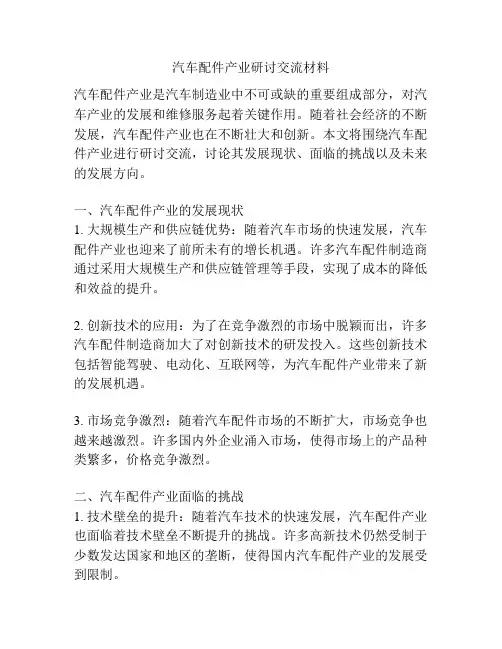 汽车配件产业研讨交流材料

汽车配件产业是汽车制造业中不可或缺的重要组成部分，对汽车产业的发展和维修服务起着关键作用。随着社会经济的不断发展，汽车配件产业也在不断壮大和创新。本文将围绕汽车配件产业进行研讨交流，讨论其发展现状、面临的挑战以及未来的发展方向。

一、汽车配件产业的发展现状
1. 大规模生产和供应链优势：随着汽车市场的快速发展，汽车配件产业也迎来了前所未有的增长机遇。许多汽车配件制造商通过采用大规模生产和供应链管理等手段，实现了成本的降低和效益的提升。

2. 创新技术的应用：为了在竞争激烈的市场中脱颖而出，许多汽车配件制造商加大了对创新技术的研发投入。这些创新技术包括智能驾驶、电动化、互联网等，为汽车配件产业带来了新的发展机遇。

3. 市场竞争激烈：随着汽车配件市场的不断扩大，市场竞争也越来越激烈。许多国内外企业涌入市场，使得市场上的产品种类繁多，价格竞争激烈。

二、汽车配件产业面临的挑战
1. 技术壁垒的提升：随着汽车技术的快速发展，汽车配件产业也面临着技术壁垒不断提升的挑战。许多高新技术仍然受制于少数发达国家和地区的垄断，使得国内汽车配件产业的发展受到限制。